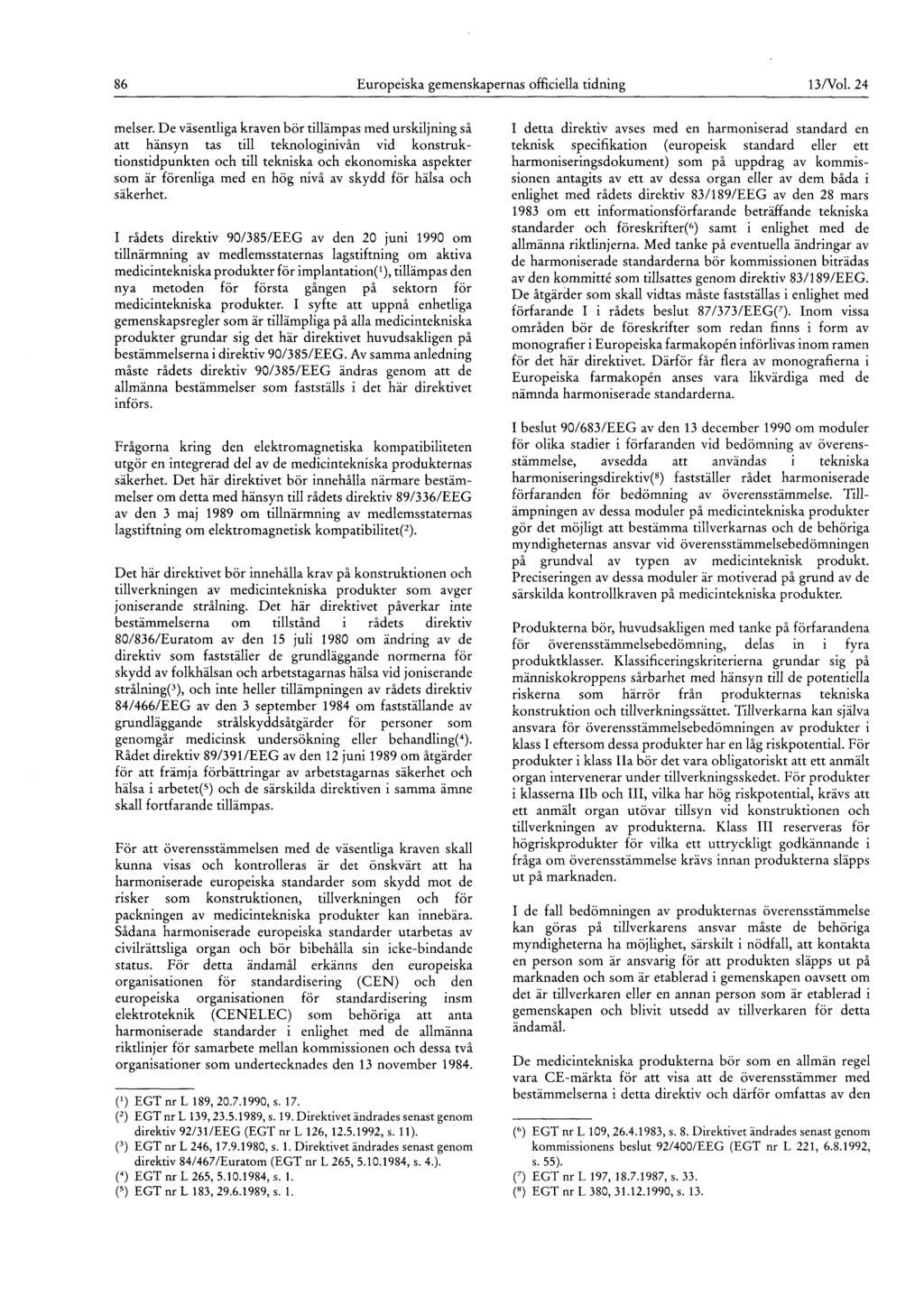 86 Europeiska gemenskapernas officiella tidning 13/Vol. 24

melser. De väsentliga kraven bör tillämpas med urskiljning så att hänsyn tas till teknologinivån vid konstruktionstidpunkten och till tekniska och ekonomiska aspekter som är förenliga med en hög nivå av skydd för hälsa och säkerhet.

I rådets direktiv 90/385/EEG av den 20 juni 1990 om tillnärmning av medlemsstaternas lagstiftning om aktiva medicintekniska produkter för implantation($^1$), tillämpas den nya metoden för första gången på sektorn för medicintekniska produkter. I syfte att uppnå enhetliga gemenskapsregler som är tillämpliga på alla medicintekniska produkter grundar sig det här direktivet huvudsakligen på bestämmelserna i direktiv 90/385/EEG. Av samma anledning måste rådets direktiv 90/385/EEG ändras genom att de allmänna bestämmelser som fastställs i det här direktivet införs.

Frågorna kring den elektromagnetiska kompatibiliteten utgör en integrerad del av de medicintekniska produkternas säkerhet. Det här direktivet bör innehålla närmare bestämmelser om detta med hänsyn till rådets direktiv 89/336/EEG av den 3 maj 1989 om tillnärmning av medlemsstaternas lagstiftning om elektromagnetisk kompatibilitet($^2$).

Det här direktivet bör innehålla krav på konstruktionen och tillverkningen av medicintekniska produkter som avger joniserande strålning. Det här direktivet påverkar inte bestämmelserna om tillstånd i rådets direktiv 80/836/Euratom av den 15 juli 1980 om ändring av de direktiv som fastställer de grundläggande normerna för skydd av folkhälsan och arbetstagarnas hälsa vid joniserande strålning($^3$), och inte heller tillämpningen av rådets direktiv 84/466/EEG av den 3 september 1984 om fastställande av grundläggande strålskyddsåtgärder för personer som genomgår medicinsk undersökning eller behandling($^4$). Rådet direktiv 89/391/EEG av den 12 juni 1989 om åtgärder för att främja förbättringar av arbetstagarnas säkerhet och hälsa i arbetet($^5$) och de särskilda direktiven i samma ämne skall fortfarande tillämpas.

För att överensstämmelsen med de väsentliga kraven skall kunna visas och kontrolleras är det önskvärt att ha harmoniserade europeiska standarder som skydd mot de risker som konstruktionen, tillverkningen och för packningen av medicintekniska produkter kan innebära. Sådana harmoniserade europeiska standarder utarbetas av civilrättsliga organ och bör bibehålla sin icke-bindande status. För detta ändamål erkänns den europeiska organisationen för standardisering (CEN) och den europeiska organisationen för standardisering insm elektroteknik (CENELEC) som behöriga att anta harmoniserade standarder i enlighet med de allmänna riktlinjer för samarbete mellan kommissionen och dessa två organisationer som undertecknades den 13 november 1984.

($^1$) EGT nr L 189, 20.7.1990, s. 17.
($^2$) EGT nr L 139, 23.5.1989, s. 19. Direktivet ändrades senast genom direktiv 92/31/EEG (EGT nr L 126, 12.5.1992, s. 11).
($^3$) EGT nr L 246, 17.9.1980, s. 1. Direktivet ändrades senast genom direktiv 84/467/Euratom (EGT nr L 265, 5.10.1984, s. 4.).
($^4$) EGT nr L 265, 5.10.1984, s. 1.
($^5$) EGT nr L 183, 29.6.1989, s. 1.

I detta direktiv avses med en harmoniserad standard en teknisk specifikation (europeisk standard eller ett harmoniseringsdokument) som på uppdrag av kommissionen antagits av ett av dessa organ eller av dem båda i enlighet med rådets direktiv 83/189/EEG av den 28 mars 1983 om ett informationsförfarande beträffande tekniska standarder och föreskrifter($^6$) samt i enlighet med de allmänna riktlinjerna. Med tanke på eventuella ändringar av de harmoniserade standarderna bör kommissionen biträdas av den kommitté som tillsattes genom direktiv 83/189/EEG. De åtgärder som skall vidtas måste fastställas i enlighet med förfarande I i rådets beslut 87/373/EEG($^7$). Inom vissa områden bör de föreskrifter som redan finns i form av monografier i Europeiska farmakopén införlivas inom ramen för det här direktivet. Därför får flera av monografierna i Europeiska farmakopén anses vara likvärdiga med de nämnda harmoniserade standarderna.

I beslut 90/683/EEG av den 13 december 1990 om moduler för olika stadier i förfaranden vid bedömning av överensstämmelse, avsedda att användas i tekniska harmoniseringsdirektiv($^8$) fastställer rådet harmoniserade förfaranden för bedömning av överensstämmelse. Tillämpningen av dessa moduler på medicintekniska produkter gör det möjligt att bestämma tillverkarnas och de behöriga myndigheternas ansvar vid överensstämmelsebedömningen på grundval av typen av medicinteknisk produkt. Preciseringen av dessa moduler är motiverad på grund av de särskilda kontrollkraven på medicintekniska produkter.

Produkterna bör, huvudsakligen med tanke på förfarandena för överensstämmelsebedömning, delas in i fyra produktklasser. Klassificeringskriterierna grundar sig på människokroppens sårbarhet med hänsyn till de potentiella riskerna som härrör från produkternas tekniska konstruktion och tillverkningssättet. Tillverkarna kan själva ansvara för överensstämmelsebedömningen av produkter i klass I eftersom dessa produkter har en låg riskpotential. För produkter i klass IIa bör det vara obligatoriskt att ett anmält organ intervenerar under tillverkningsskedet. För produkter i klasserna IIb och III, vilka har hög riskpotential, krävs att ett anmält organ utövar tillsyn vid konstruktionen och tillverkningen av produkterna. Klass III reserveras för högriskprodukter för vilka ett uttryckligt godkännande i fråga om överensstämmelse krävs innan produkterna släpps ut på marknaden.

I de fall bedömningen av produkternas överensstämmelse kan göras på tillverkarens ansvar måste de behöriga myndigheterna ha möjlighet, särskilt i nödfall, att kontakta en person som är ansvarig för att produkten släpps ut på marknaden och som är etablerad i gemenskapen oavsett om det är tillverkaren eller en annan person som är etablerad i gemenskapen och blivit utsedd av tillverkaren för detta ändamål.

De medicintekniska produkterna bör som en allmän regel vara CE-märkta för att visa att de överensstämmer med bestämmelserna i detta direktiv och därför omfattas av den

($^6$) EGT nr L 109, 26.4.1983, s. 8. Direktivet ändrades senast genom kommissionens beslut 92/400/EEG (EGT nr L 221, 6.8.1992, s. 55).
($^7$) EGT nr L 197, 18.7.1987, s. 33.
($^8$) EGT nr L 380, 31.12.1990, s. 13.